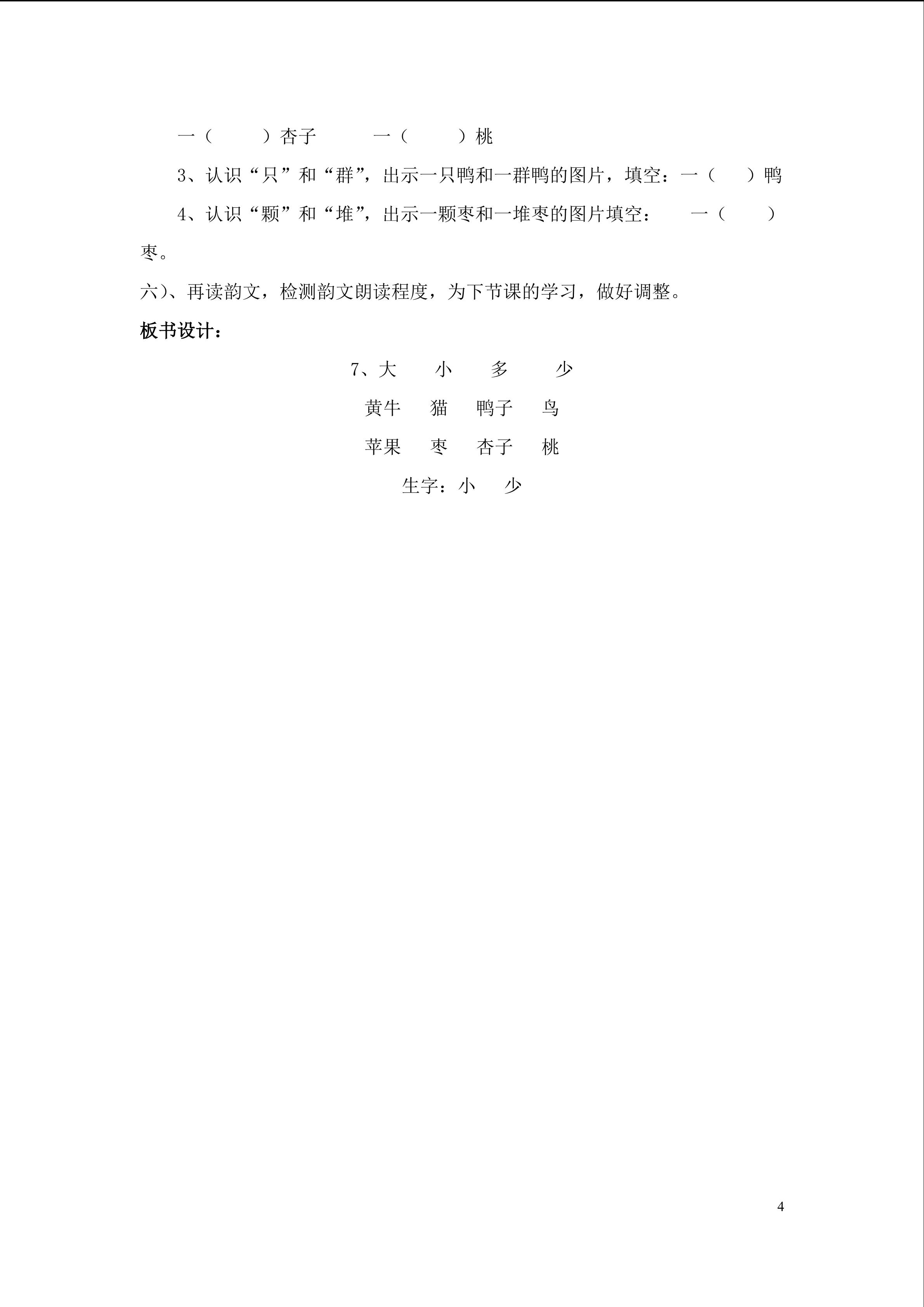 一（ ）杏子 一（ ）桃

3、认识“只”和“群”，出示一只鸭和一群鸭的图片，填空：一（ ）鸭

4、认识“颗”和“堆”，出示一颗枣和一堆枣的图片填空： 一（ ）枣。

六）、再读韵文，检测韵文朗读程度，为下节课的学习，做好调整。

板书设计：

7、大 小 多 少

黄牛 猫 鸭子 鸟

苹果 枣 杏子 桃

生字：小 少

4